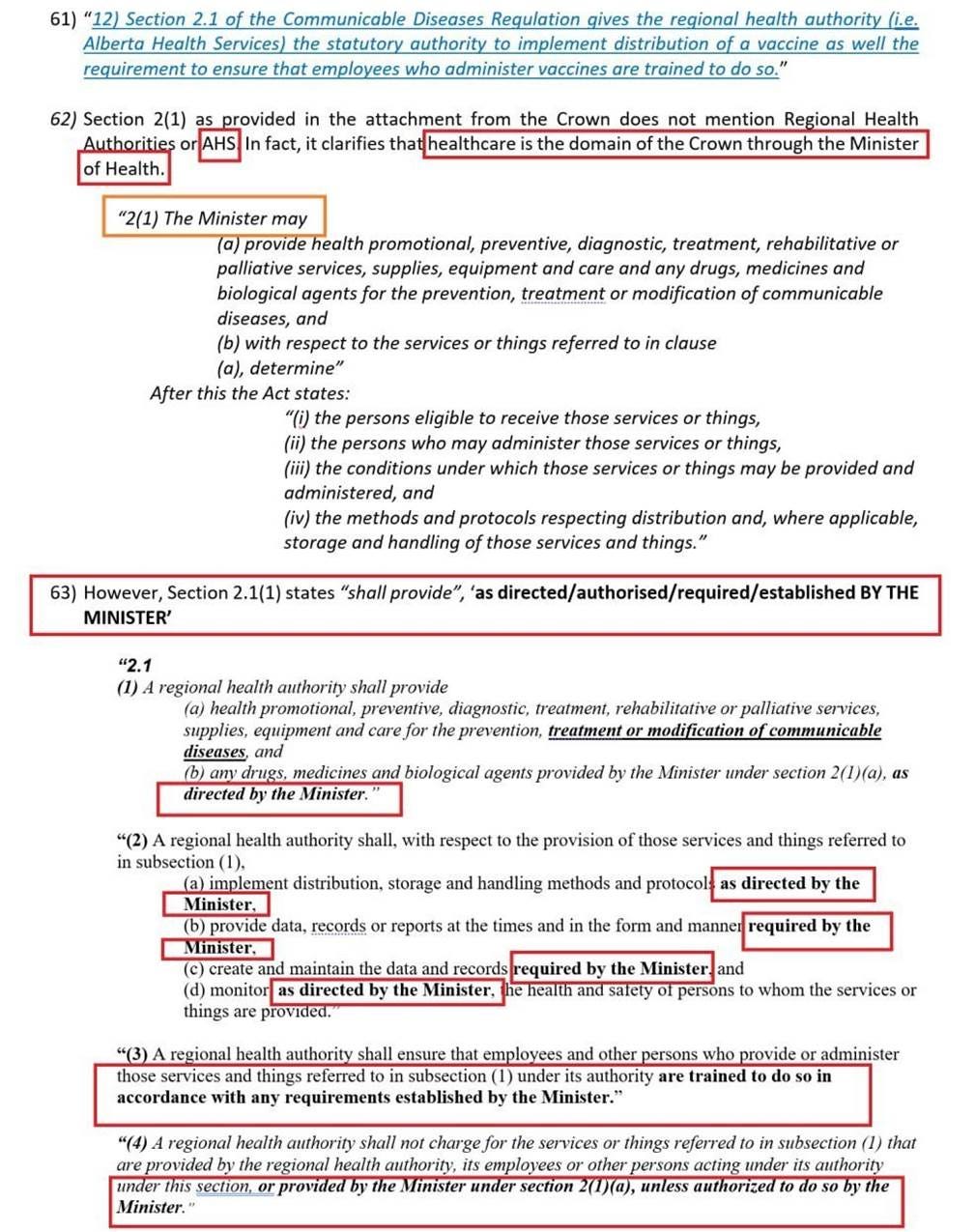 61) "12) Section 2.1 of the Communicable Diseases Regulation gives the regional health authority (i.e. Alberta Health Services) the statutory authority to implement distribution of a vaccine as well the requirement to ensure that employees who administer vaccines are trained to do so."

62) Section 2(1) as provided in the attachment from the Crown does not mention Regional Health Authorities or AHS. In fact, it clarifies that healthcare is the domain of the Crown through the Minister of Health.

"2(1) The Minister may

(a) provide health promotional, preventive, diagnostic, treatment, rehabilitative or palliative services, supplies, equipment and care and any drugs, medicines and biological agents for the prevention, treatment or modification of communicable diseases, and

(b) with respect to the services or things referred to in clause (a), determine"

After this the Act states:

"(i) the persons eligible to receive those services or things,

(ii) the persons who may administer those services or things,

(iii) the conditions under which those services or things may be provided and administered, and

(iv) the methods and protocols respecting distribution and, where applicable, storage and handling of those services and things."

63) However, Section 2.1(1) states "shall provide", 'as directed/authorised/required/established BY THE MINISTER'

"2.1

(1) A regional health authority shall provide

(a) health promotional, preventive, diagnostic, treatment, rehabilitative or palliative services, supplies, equipment and care for the prevention, treatment or modification of communicable diseases, and

(b) any drugs, medicines and biological agents provided by the Minister under section 2(1)(a), as directed by the Minister."

"(2) A regional health authority shall, with respect to the provision of those services and things referred to in subsection (1),

(a) implement distribution, storage and handling methods and protocols as directed by the Minister,

(b) provide data, records or reports at the times and in the form and manner required by the Minister,

(c) create and maintain the data and records required by the Minister, and

(d) monitor, as directed by the Minister, the health and safety of persons to whom the services or things are provided."

"(3) A regional health authority shall ensure that employees and other persons who provide or administer those services and things referred to in subsection (1) under its authority are trained to do so in accordance with any requirements established by the Minister."

"(4) A regional health authority shall not charge for the services or things referred to in subsection (1) that are provided by the regional health authority, its employees or other persons acting under its authority under this section, or provided by the Minister under section 2(1)(a), unless authorized to do so by the Minister."